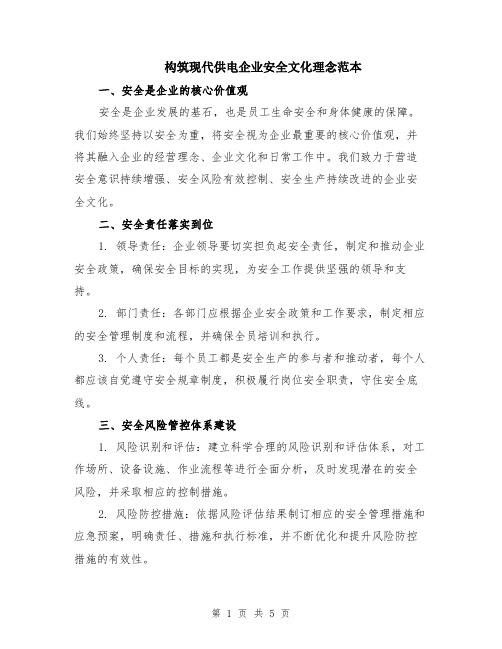 构筑现代供电企业安全文化理念范本

一、安全是企业的核心价值观

安全是企业发展的基石，也是员工生命安全和身体健康的保障。我们始终坚持以安全为重，将安全视为企业最重要的核心价值观，并将其融入企业的经营理念、企业文化和日常工作中。我们致力于营造安全意识持续增强、安全风险有效控制、安全生产持续改进的企业安全文化。

二、安全责任落实到位

1. 领导责任：企业领导要切实担负起安全责任，制定和推动企业安全政策，确保安全目标的实现，为安全工作提供坚强的领导和支持。

2. 部门责任：各部门应根据企业安全政策和工作要求，制定相应的安全管理制度和流程，并确保全员培训和执行。

3. 个人责任：每个员工都是安全生产的参与者和推动者，每个人都应该自觉遵守安全规章制度，积极履行岗位安全职责，守住安全底线。

三、安全风险管控体系建设

1. 风险识别和评估：建立科学合理的风险识别和评估体系，对工作场所、设备设施、作业流程等进行全面分析，及时发现潜在的安全风险，并采取相应的控制措施。

2. 风险防控措施：依据风险评估结果制订相应的安全管理措施和应急预案，明确责任、措施和执行标准，并不断优化和提升风险防控措施的有效性。

第 1 页 共 5 页